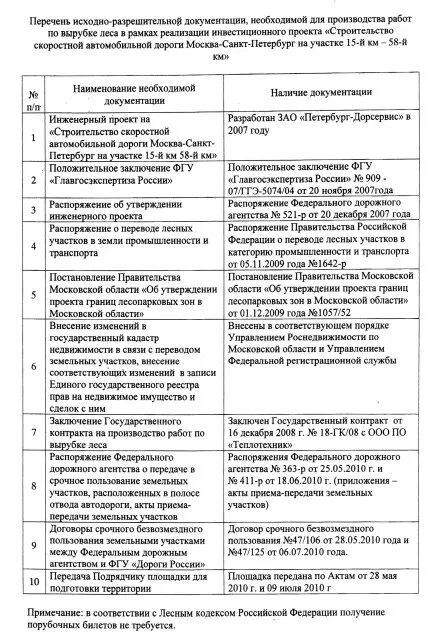 Перечень исходно-разрешительной документации, необходимой для производства работ по вырубке леса в рамках реализации инвестиционного проекта «Строительство скоростной автомобильной дороги Москва-Санкт-Петербург на участке 15-й км – 58-й км»

| № п/п | Наименование необходимой документации | Наличие документации |
|---|---|---|
| 1 | Инженерный проект на «Строительство скоростной автомобильной дороги Москва-Санкт-Петербург на участке 15-й км 58-й км» | Разработан ЗАО «Петербург-Дорсервис» в 2007 году |
| 2 | Положительное заключение ФГУ «Главгосэкспертиза России» | Положительное заключение ФГУ «Главгосэкспертиза России» № 909 - 07/ГГЭ-5074/04 от 20 ноября 2007года |
| 3 | Распоряжение об утверждении инженерного проекта | Распоряжение Федерального дорожного агентства № 521-р от 20 декабря 2007 года |
| 4 | Распоряжение о переводе лесных участков в земли промышленности и транспорта | Распоряжение Правительства Российской Федерации о переводе лесных участков в категорию промышленности и транспорта от 05.11.2009 года №1642-р |
| 5 | Постановление Правительства Московской области «Об утверждении проекта границ лесопарковых зон в Московской области» | Постановление Правительства Московской области «Об утверждении проекта границ лесопарковых зон в Московской области» от 01.12.2009 года №1057/52 |
| 6 | Внесение изменений в государственный кадастр недвижимости в связи с переводом земельных участков, внесение соответствующих изменений в записи Единого государственного реестра прав на недвижимое имущество и сделок с ним | Внесены в соответствующем порядке Управлением Роснедвижимости по Московской области и Управлением Федеральной регистрационной службы |
| 7 | Заключение Государственного контракта на производство работ по вырубке леса | Заключен Государственный контракт от 16 декабря 2008 г. № 18-ГК/08 с ООО ПО «Теплотехник» |
| 8 | Распоряжение Федерального дорожного агентства о передаче в срочное пользование земельных участков, расположенных в полосе отвода автодороги, акты приема-передачи земельных участков | Распоряжения Федерального дорожного агентства № 363-р от 25.05.2010 г. и № 411-р от 18.06.2010 г. (приложения – акты приема-передачи земельных участков) |
| 9 | Договоры срочного безвозмездного пользования земельными участками между Федеральным дорожным агентством и ФГУ «Дороги России» | Договор срочного безвозмездного пользования №47/106 от 28.05.2010 года и №47/125 от 06.07.2010 года. |
| 10 | Передача Подрядчику площадки для подготовки территории | Площадка передана по Актам от 28 мая 2010 г. и 09 июля 2010 г |

Примечание: в соответствии с Лесным кодексом Российской Федерации получение порубочных билетов не требуется.